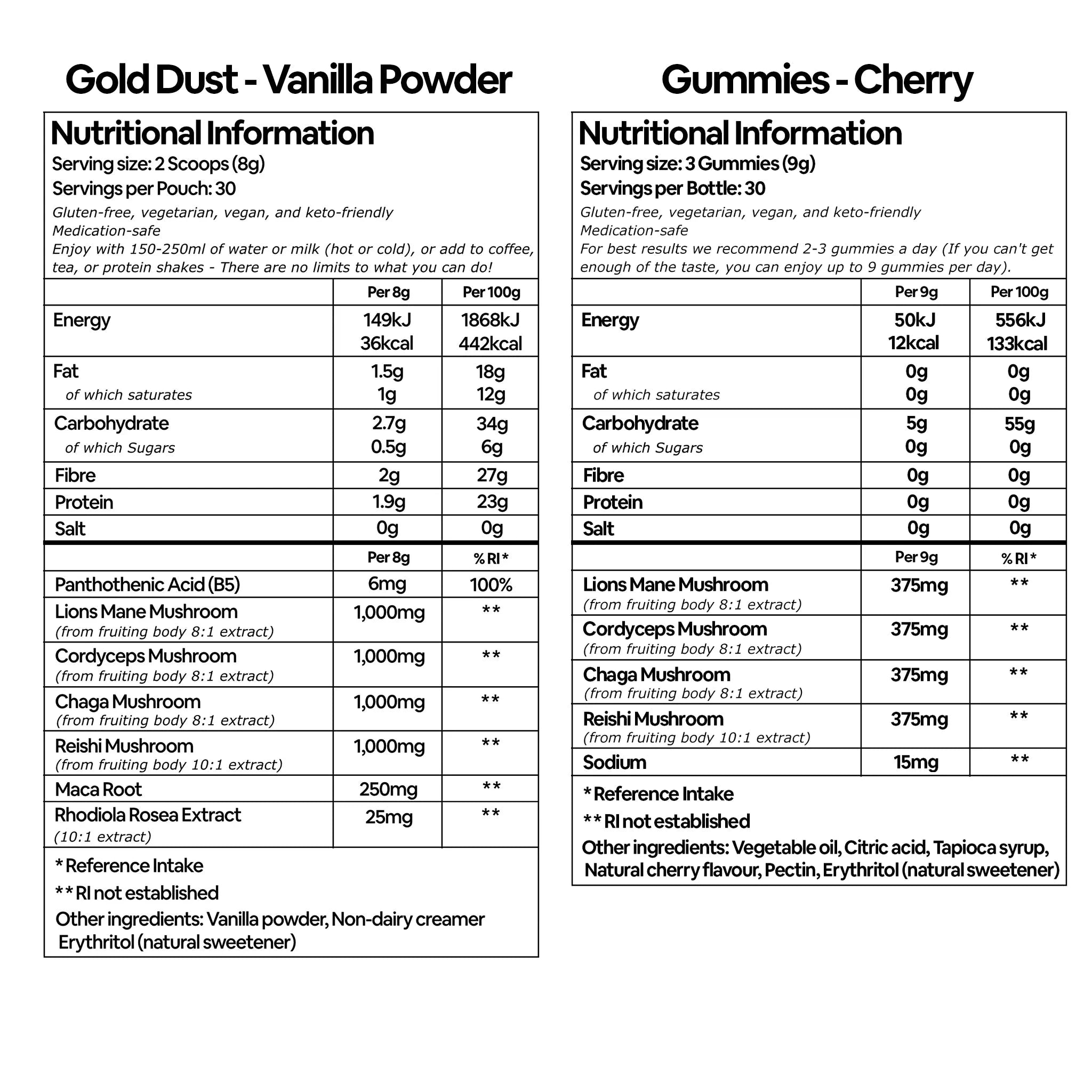 Gold Dust - Vanilla Powder

Nutritional Information
Serving size: 2 Scoops (8g)
Servings per Pouch: 30
Gluten-free, vegetarian, vegan, and keto-friendly
Medication-safe
Enjoy with 150-250ml of water or milk (hot or cold), or add to coffee, tea, or protein shakes - There are no limits to what you can do!

| | Per 8g | Per 100g |
|---|---|---|
| Energy | 149kJ 36kcal | 1868kJ 442kcal |
| Fat of which saturates | 1.5g 1g | 18g 12g |
| Carbohydrate of which Sugars | 2.7g 0.5g | 34g 6g |
| Fibre | 2g | 27g |
| Protein | 1.9g | 23g |
| Salt | 0g | 0g |

| | Per 8g | % RI * |
|---|---|---|
| Panthothenic Acid (B5) | 6mg | 100% |
| Lions Mane Mushroom (from fruiting body 8:1 extract) | 1,000mg | ** |
| Cordyceps Mushroom (from fruiting body 8:1 extract) | 1,000mg | ** |
| Chaga Mushroom (from fruiting body 8:1 extract) | 1,000mg | ** |
| Reishi Mushroom (from fruiting body 10:1 extract) | 1,000mg | ** |
| Maca Root | 250mg | ** |
| Rhodiola Rosea Extract (10:1 extract) | 25mg | ** |

* Reference Intake
** RI not established
Other ingredients: Vanilla powder, Non-dairy creamer Erythritol (natural sweetener)

Gummies - Cherry

Nutritional Information
Serving size: 3 Gummies (9g)
Servings per Bottle: 30
Gluten-free, vegetarian, vegan, and keto-friendly
Medication-safe
For best results we recommend 2-3 gummies a day (If you can't get enough of the taste, you can enjoy up to 9 gummies per day).

| | Per 9g | Per 100g |
|---|---|---|
| Energy | 50kJ 12kcal | 556kJ 133kcal |
| Fat of which saturates | 0g 0g | 0g 0g |
| Carbohydrate of which Sugars | 5g 0g | 55g 0g |
| Fibre | 0g | 0g |
| Protein | 0g | 0g |
| Salt | 0g | 0g |

| | Per 9g | % RI * |
|---|---|---|
| Lions Mane Mushroom (from fruiting body 8:1 extract) | 375mg | ** |
| Cordyceps Mushroom (from fruiting body 8:1 extract) | 375mg | ** |
| Chaga Mushroom (from fruiting body 8:1 extract) | 375mg | ** |
| Reishi Mushroom (from fruiting body 10:1 extract) | 375mg | ** |
| Sodium | 15mg | ** |

* Reference Intake
** RI not established
Other ingredients: Vegetable oil, Citric acid, Tapioca syrup, Natural cherry flavour, Pectin, Erythritol (natural sweetener)